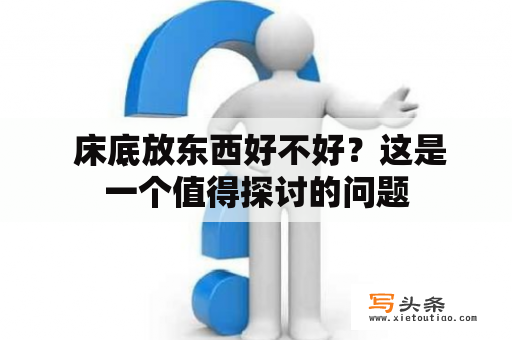 床底放东西好不好？这是一个值得探讨的问题

写头条
www.xietoutiao.com